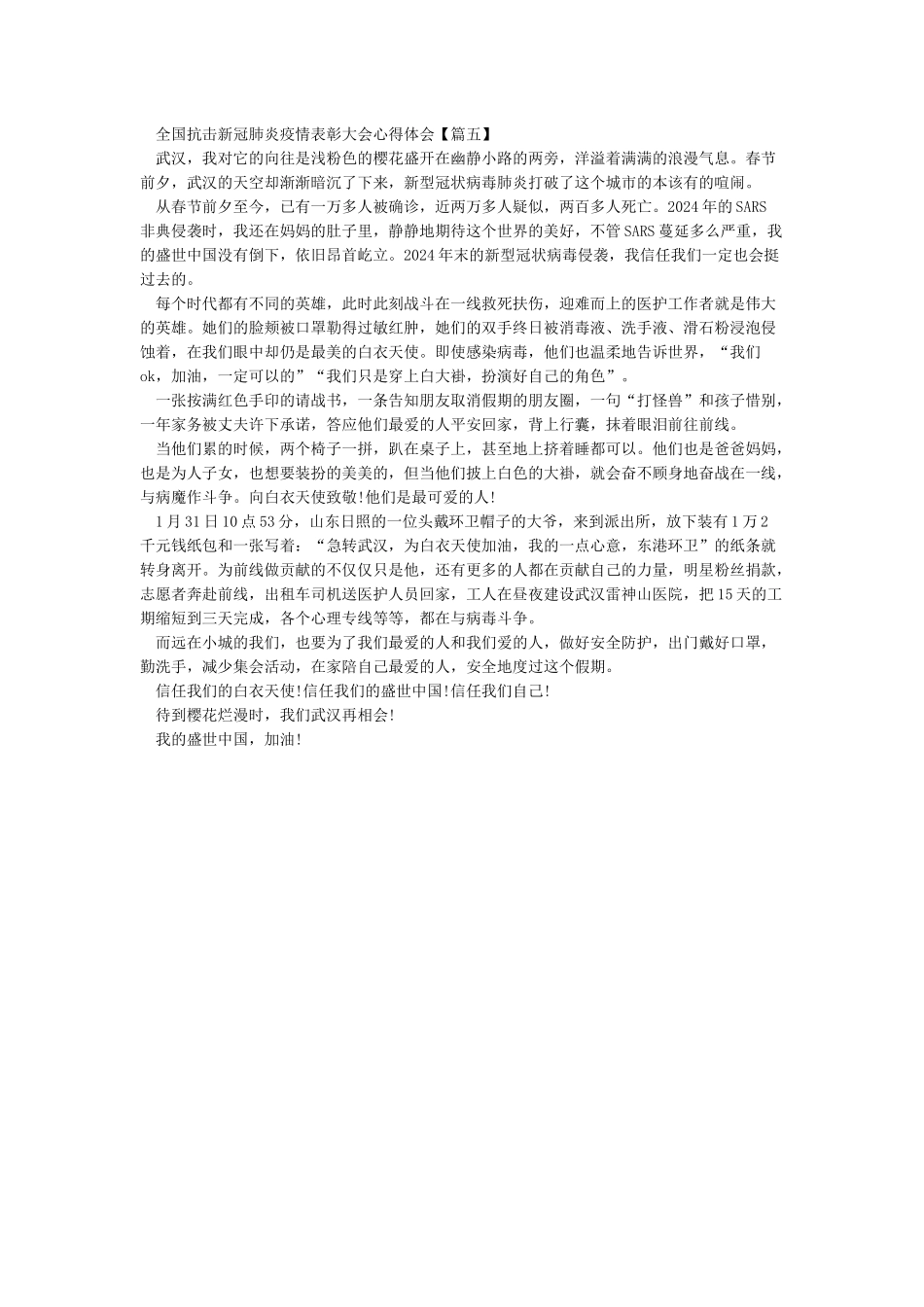 全国抗击新冠肺炎疫情表彰大会心得体会【篇五】

武汉，我对它的向往是浅粉色的樱花盛开在幽静小路的两旁，洋溢着满满的浪漫气息。春节前夕，武汉的天空却渐渐暗沉了下来，新型冠状病毒肺炎打破了这个城市的本该有的喧闹。

从春节前夕至今，已有一万多人被确诊，近两万多人疑似，两百多人死亡。2024年的SARS非典侵袭时，我还在妈妈的肚子里，静静地期待这个世界的美好，不管SARS蔓延多么严重，我的盛世中国没有倒下，依旧昂首屹立。2024年末的新型冠状病毒侵袭，我信任我们一定也会挺过去的。

每个时代都有不同的英雄，此时此刻战斗在一线救死扶伤，迎难而上的医护工作者就是伟大的英雄。她们的脸颊被口罩勒得过敏红肿，她们的双手终日被消毒液、洗手液、滑石粉浸泡侵蚀着，在我们眼中却仍是最美的白衣天使。即使感染病毒，他们也温柔地告诉世界，“我们ok，加油，一定可以的”“我们只是穿上白大褂，扮演好自己的角色”。

一张按满红色手印的请战书，一条告知朋友取消假期的朋友圈，一句“打怪兽”和孩子惜别，一年家务被丈夫许下承诺，答应他们最爱的人平安回家，背上行囊，抹着眼泪前往前线。

当他们累的时候，两个椅子一拼，趴在桌子上，甚至地上挤着睡都可以。他们也是爸爸妈妈，也是为人子女，也想要装扮的美美的，但当他们披上白色的大褂，就会奋不顾身地奋战在一线，与病魔作斗争。向白衣天使致敬!他们是最可爱的人!

1月31日10点53分，山东日照的一位头戴环卫帽子的大爷，来到派出所，放下装有1万2千元钱纸包和一张写着：“急转武汉，为白衣天使加油，我的一点心意，东港环卫”的纸条就转身离开。为前线做贡献的不仅仅只是他，还有更多的人都在贡献自己的力量，明星粉丝捐款，志愿者奔赴前线，出租车司机送医护人员回家，工人在昼夜建设武汉雷神山医院，把15天的工期缩短到三天完成，各个心理专线等等，都在与病毒斗争。

而远在小城的我们，也要为了我们最爱的人和我们爱的人，做好安全防护，出门戴好口罩，勤洗手，减少集会活动，在家陪自己最爱的人，安全地度过这个假期。

信任我们的白衣天使!信任我们的盛世中国!信任我们自己!

待到樱花烂漫时，我们武汉再相会!

我的盛世中国，加油!